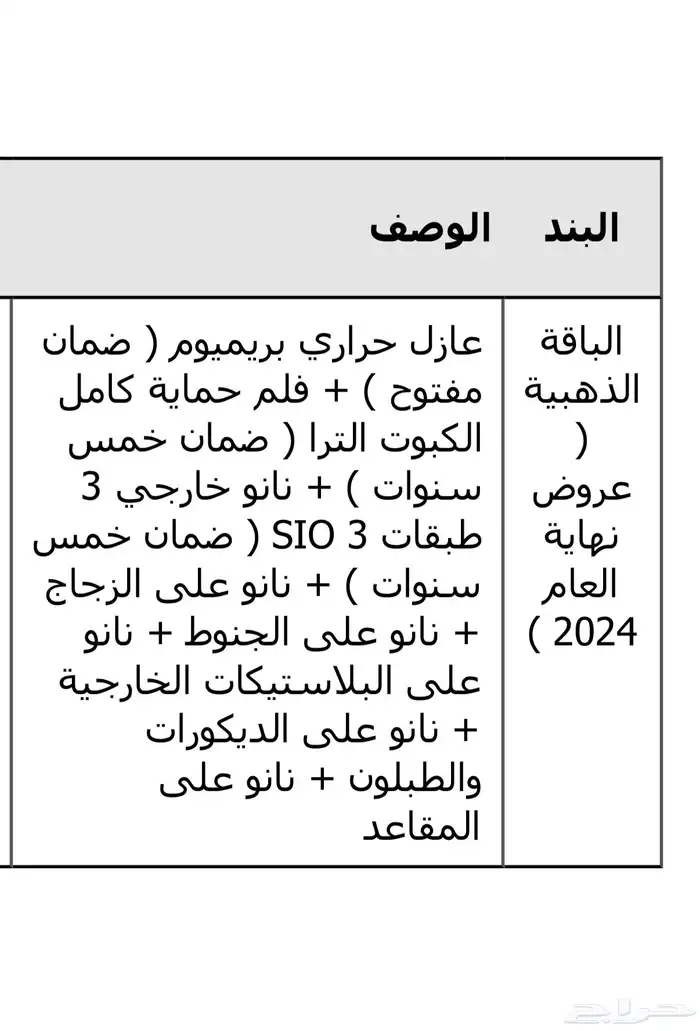 | البند | الوصف |
|---|---|
| الباقة الذهبية ( عروض نهاية العام 2024 ) | عازل حراري بريميوم ( ضمان مفتوح ) + فلم حماية كامل الكبوت الترا ( ضمان خمس سنوات ) + نانو خارجي 3 طبقات SIO 3 ( ضمان خمس سنوات ) + نانو على الزجاج + نانو على الجنوط + نانو على البلاستيكات الخارجية + نانو على الديكورات والطبلون + نانو على المقاعد |

حراج